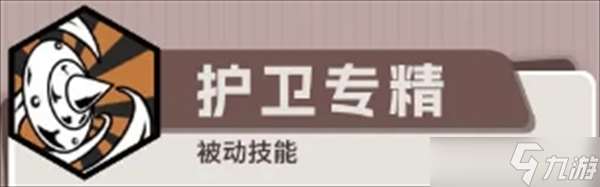 护卫专精

被动技能

九游